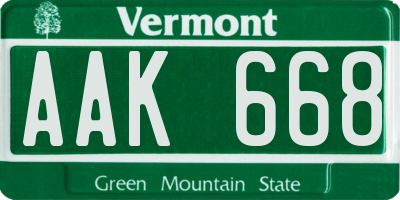 Vermont

AAK 668

Green Mountain State